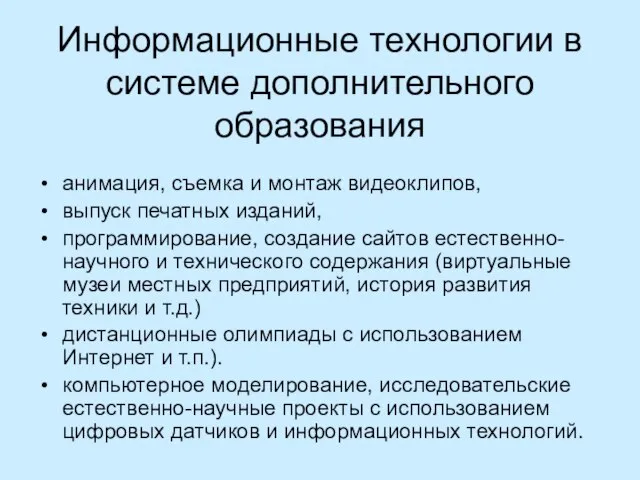 Информационные технологии в системе дополнительного образования

• анимация, съемка и монтаж видеоклипов,
• выпуск печатных изданий,
• программирование, создание сайтов естественно-научного и технического содержания (виртуальные музеи местных предприятий, история развития техники и т.д.)
• дистанционные олимпиады с использованием Интернет и т.п.).
• компьютерное моделирование, исследовательские естественно-научные проекты с использованием цифровых датчиков и информационных технологий.